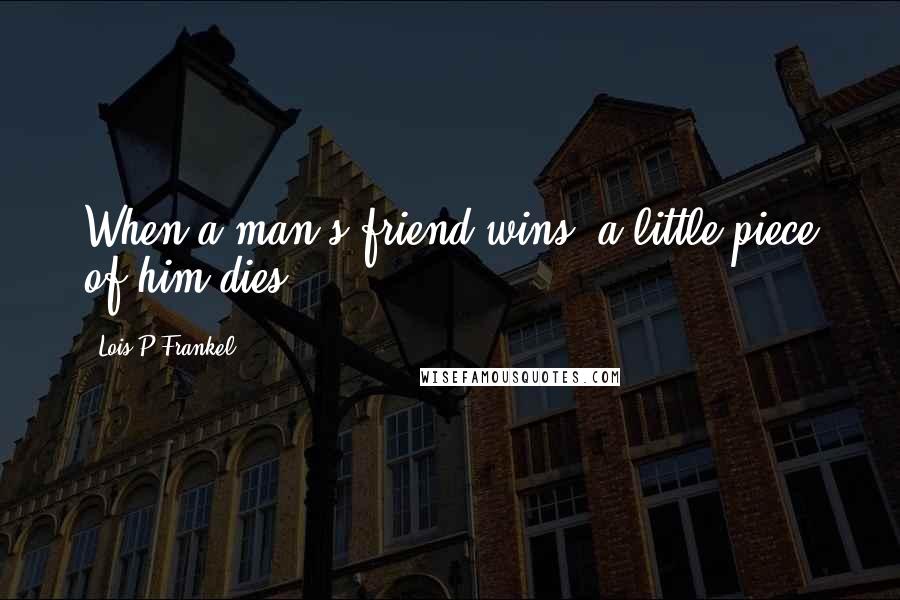 When a man's friend wins, a little piece of him dies.

Lois P Frankel

WISEFAMOUSQUOTES.COM